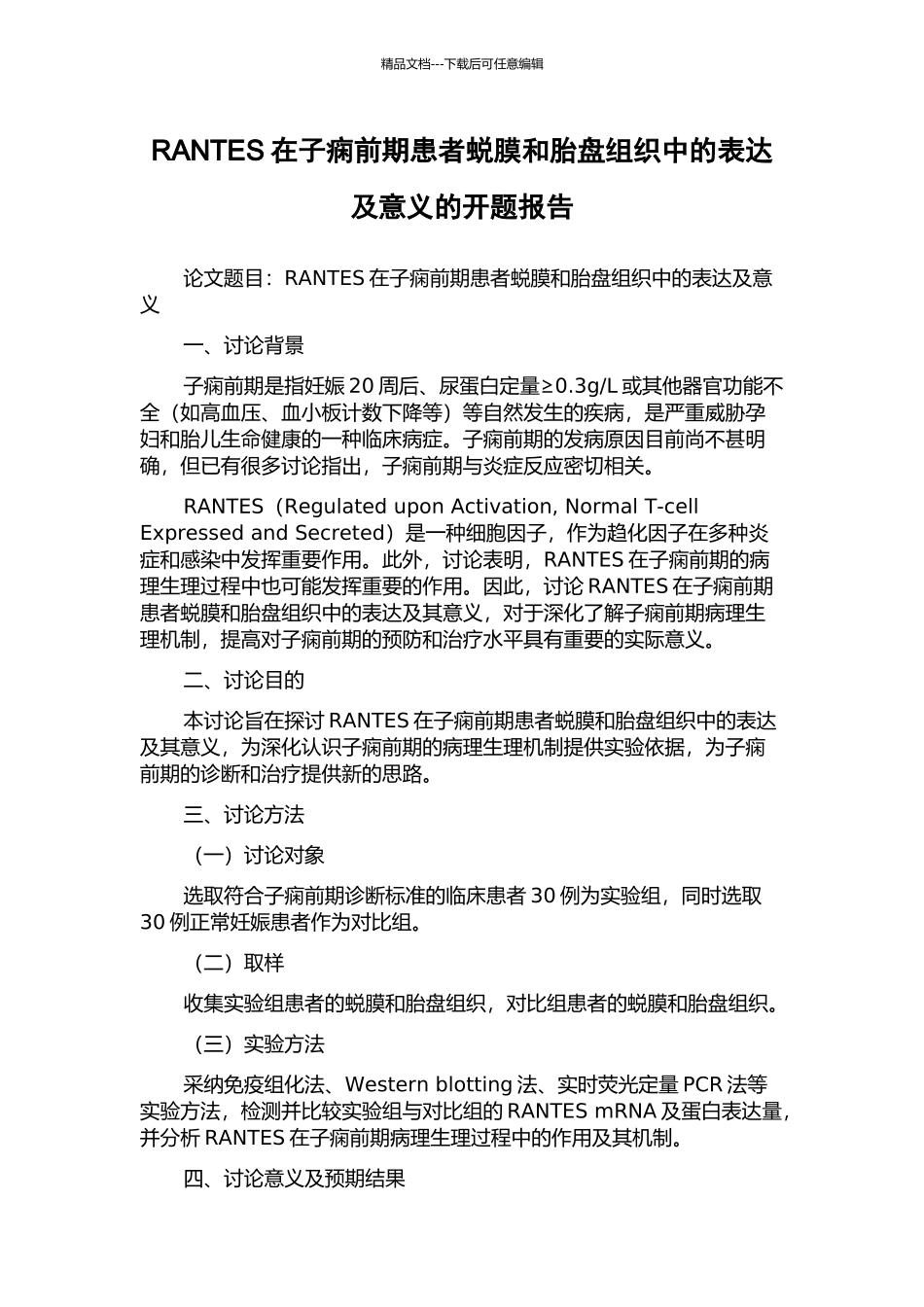 精品文档---下载后可任意编辑

RANTES 在子痫前期患者蜕膜和胎盘组织中的表达及意义的开题报告

论文题目：RANTES 在子痫前期患者蜕膜和胎盘组织中的表达及意义

一、讨论背景

子痫前期是指妊娠 20 周后、尿蛋白定量≥0.3g/L 或其他器官功能不全（如高血压、血小板计数下降等）等自然发生的疾病，是严重威胁孕妇和胎儿生命健康的一种临床病症。子痫前期的发病原因目前尚不甚明确，但已有很多讨论指出，子痫前期与炎症反应密切相关。

RANTES（Regulated upon Activation, Normal T-cell Expressed and Secreted）是一种细胞因子，作为趋化因子在多种炎症和感染中发挥重要作用。此外，讨论表明，RANTES 在子痫前期的病理生理过程中也可能发挥重要的作用。因此，讨论 RANTES 在子痫前期患者蜕膜和胎盘组织中的表达及其意义，对于深化了解子痫前期病理生理机制，提高对子痫前期的预防和治疗水平具有重要的实际意义。

二、讨论目的

本讨论旨在探讨 RANTES 在子痫前期患者蜕膜和胎盘组织中的表达及其意义，为深化认识子痫前期的病理生理机制提供实验依据，为子痫前期的诊断和治疗提供新的思路。

三、讨论方法

（一）讨论对象

选取符合子痫前期诊断标准的临床患者 30 例为实验组，同时选取 30 例正常妊娠患者作为对比组。

（二）取样

收集实验组患者的蜕膜和胎盘组织，对比组患者的蜕膜和胎盘组织。

（三）实验方法

采纳免疫组化法、Western blotting 法、实时荧光定量 PCR 法等实验方法，检测并比较实验组与对比组的 RANTES mRNA 及蛋白表达量，并分析 RANTES 在子痫前期病理生理过程中的作用及其机制。

四、讨论意义及预期结果